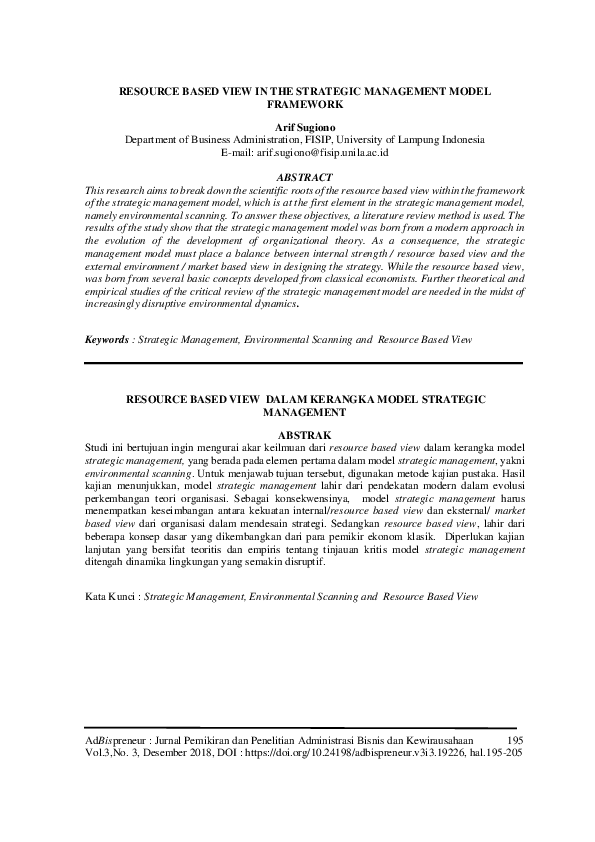 RESOURCE BASED VIEW IN THE STRATEGIC MANAGEMENT MODEL FRAMEWORK

Arif Sugiono
Department of Business Administration, FISIP, University of Lampung Indonesia
E-mail: arif.sugiono@fisip.unila.ac.id

ABSTRACT
This research aims to break down the scientific roots of the resource based view within the framework of the strategic management model, which is at the first element in the strategic management model, namely environmental scanning. To answer these objectives, a literature review method is used. The results of the study show that the strategic management model was born from a modern approach in the evolution of the development of organizational theory. As a consequence, the strategic management model must place a balance between internal strength / resource based view and the external environment / market based view in designing the strategy. While the resource based view, was born from several basic concepts developed from classical economists. Further theoretical and empirical studies of the critical review of the strategic management model are needed in the midst of increasingly disruptive environmental dynamics.

Keywords : Strategic Management, Environmental Scanning and Resource Based View

RESOURCE BASED VIEW DALAM KERANGKA MODEL STRATEGIC MANAGEMENT

ABSTRAK
Studi ini bertujuan ingin mengurai akar keilmuan dari resource based view dalam kerangka model strategic management, yang berada pada elemen pertama dalam model strategic management, yakni environmental scanning. Untuk menjawab tujuan tersebut, digunakan metode kajian pustaka. Hasil kajian menunjukkan, model strategic management lahir dari pendekatan modern dalam evolusi perkembangan teori organisasi. Sebagai konsekwensinya, model strategic management harus menempatkan keseimbangan antara kekuatan internal/resource based view dan eksternal/ market based view dari organisasi dalam mendesain strategi. Sedangkan resource based view, lahir dari beberapa konsep dasar yang dikembangkan dari para pemikir ekonom klasik. Diperlukan kajian lanjutan yang bersifat teoritis dan empiris tentang tinjauan kritis model strategic management ditengah dinamika lingkungan yang semakin disruptif.

Kata Kunci : Strategic Management, Environmental Scanning and Resource Based View

AdBispreneur : Jurnal Pemikiran dan Penelitian Administrasi Bisnis dan Kewirausahaan 195
Vol.3,No. 3, Desember 2018, DOI : https://doi.org/10.24198/adbispreneur.v3i3.19226, hal.195-205